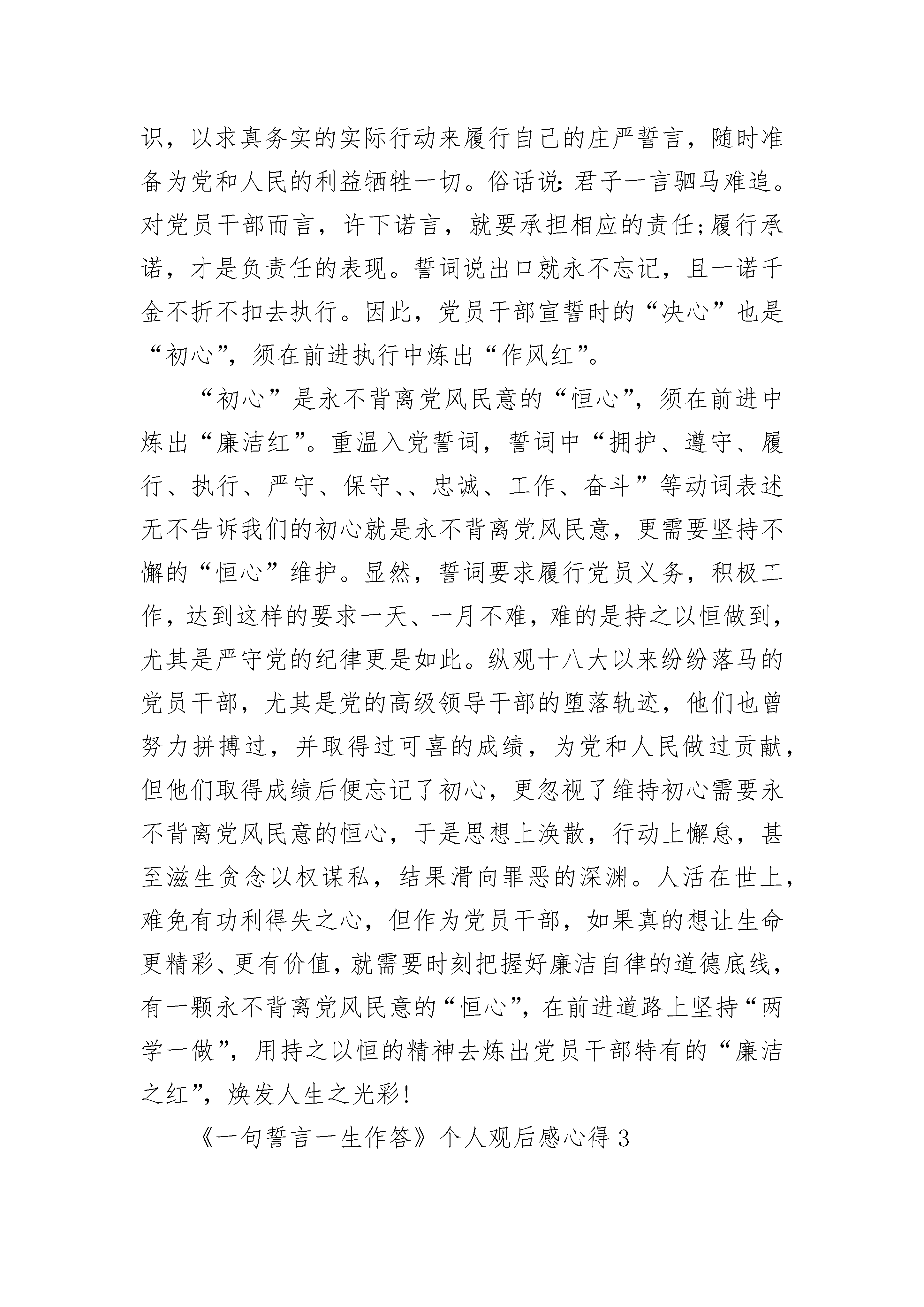 识，以求真务实的实际行动来履行自己的庄严誓言，随时准备为党和人民的利益牺牲一切。俗话说:君子一言驷马难追。对党员干部而言，许下诺言，就要承担相应的责任;履行承诺，才是负责任的表现。誓词说出口就永不忘记，且一诺千金不折不扣去执行。因此，党员干部宣誓时的“决心”也是“初心”，须在前进执行中炼出“作风红”。

“初心”是永不背离党风民意的“恒心”，须在前进中炼出“廉洁红”。重温入党誓词，誓词中“拥护、遵守、履行、执行、严守、保守、、忠诚、工作、奋斗”等动词表述无不告诉我们的初心就是永不背离党风民意，更需要坚持不懈的“恒心”维护。显然，誓词要求履行党员义务，积极工作，达到这样的要求一天、一月不难，难的是持之以恒做到，尤其是严守党的纪律更是如此。纵观十八大以来纷纷落马的党员干部，尤其是党的高级领导干部的堕落轨迹，他们也曾努力拼搏过，并取得过可喜的成绩，为党和人民做过贡献，但他们取得成绩后便忘记了初心，更忽视了维持初心需要永不背离党风民意的恒心，于是思想上涣散，行动上懈怠，甚至滋生贪念以权谋私，结果滑向罪恶的深渊。人活在世上，难免有功利得失之心，但作为党员干部，如果真的想让生命更精彩、更有价值，就需要时刻把握好廉洁自律的道德底线，有一颗永不背离党风民意的“恒心”，在前进道路上坚持“两学一做”，用持之以恒的精神去炼出党员干部特有的“廉洁之红”，焕发人生之光彩!

《一句誓言一生作答》个人观后感心得 3